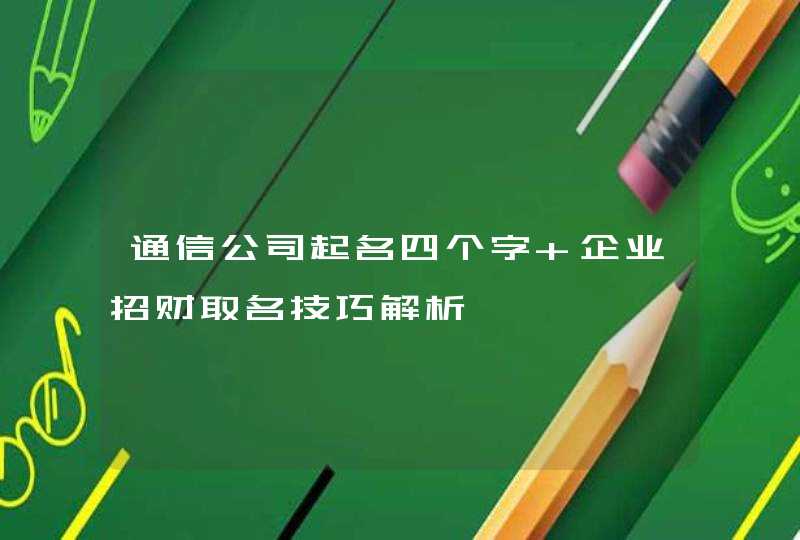 通信公司起名四个字＋企业招财取名技巧解析